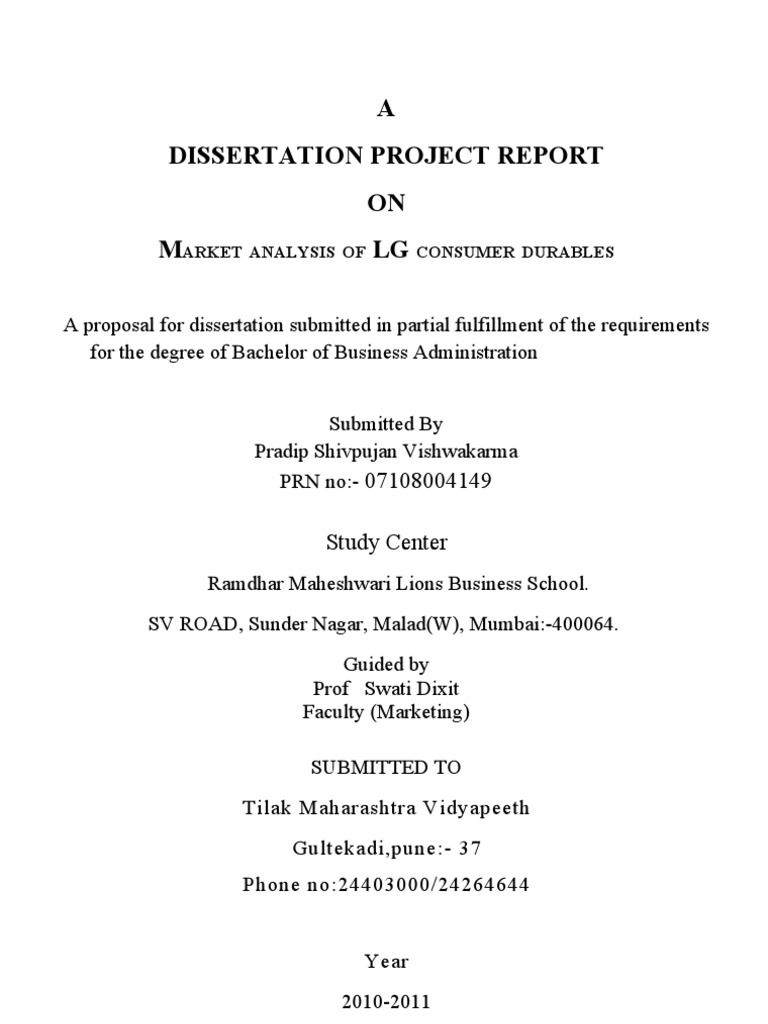 A

DISSERTATION PROJECT REPORT

ON

MARKET ANALYSIS OF LG CONSUMER DURABLES

A proposal for dissertation submitted in partial fulfillment of the requirements for the degree of Bachelor of Business Administration

Submitted By
Pradip Shivpujan Vishwakarma
PRN no:- 07108004149

Study Center

Ramdhar Maheshwari Lions Business School.

SV ROAD, Sunder Nagar, Malad(W), Mumbai:-400064.

Guided by
Prof Swati Dixit
Faculty (Marketing)

SUBMITTED TO

Tilak Maharashtra Vidyapeeth

Gultekadi,pune:- 37

Phone no:24403000/24264644

Year

2010-2011